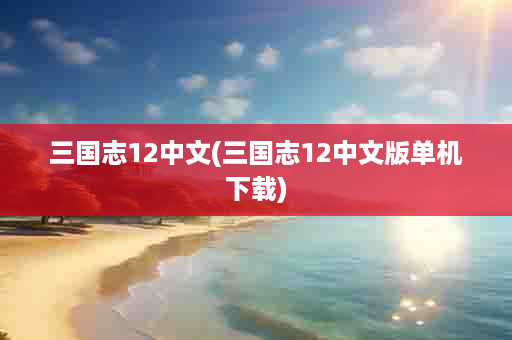 三国志12中文(三国志12中文版单机下载)